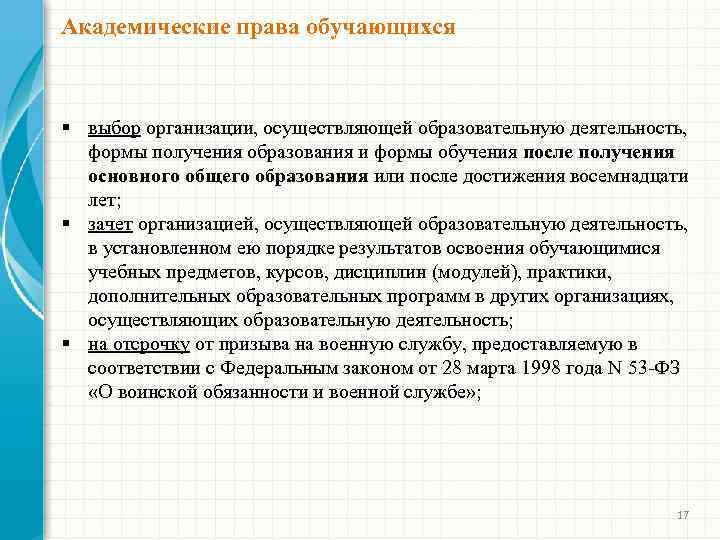 Академические права обучающихся

▪ выбор организации, осуществляющей образовательную деятельность, формы получения образования и формы обучения после получения основного общего образования или после достижения восемнадцати лет;

▪ зачет организацией, осуществляющей образовательную деятельность, в установленном ею порядке результатов освоения обучающимися учебных предметов, курсов, дисциплин (модулей), практики, дополнительных образовательных программ в других организациях, осуществляющих образовательную деятельность;

▪ на отсрочку от призыва на военную службу, предоставляемую в соответствии с Федеральным законом от 28 марта 1998 года N 53-ФЗ «О воинской обязанности и военной службе»;

17